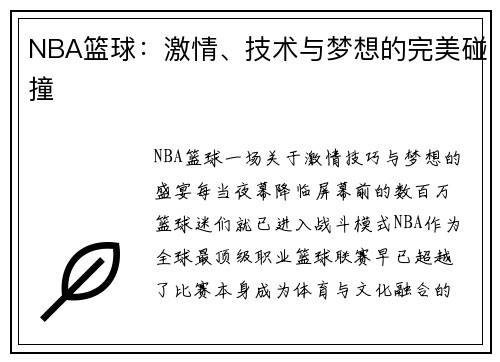 NBA篮球：激情、技术与梦想的完美碰撞

NBA篮球一场关于激情技巧与梦想的盛宴每当夜幕降临屏幕前的数百万篮球迷们就已进入战斗模式NBA作为全球最顶级职业篮球联赛早已超越了比赛本身成为体育与文化融合的